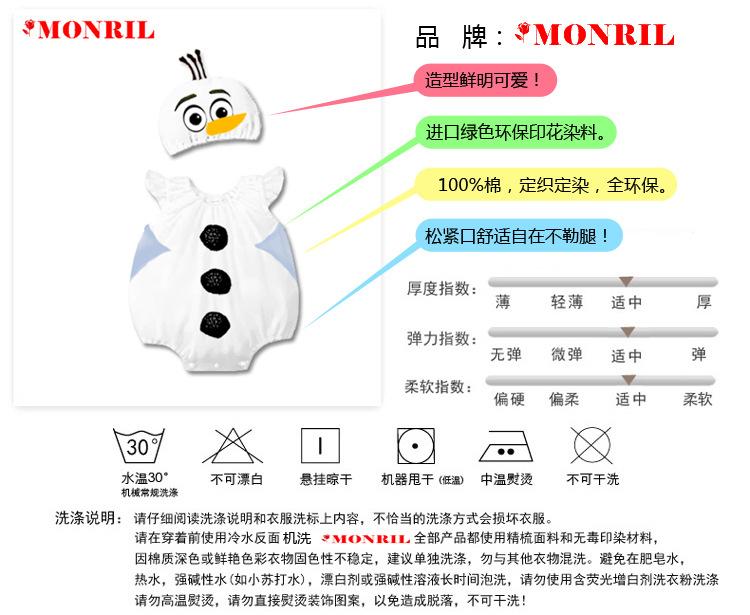 MONRIL

品 牌：MONRIL

造型鲜明可爱！

进口绿色环保印花染料。

100%棉，定织定染，全环保。

松紧口舒适自在不勒腿！

厚度指数： 薄 轻薄 适中 厚

弹力指数： 无弹 微弹 适中 弹

柔软指数： 偏硬 偏柔 适中 柔软

30°
水温30°
机械常规洗涤

不可漂白

悬挂晾干

机器甩干（低温）

中温熨烫

不可干洗

洗涤说明：请仔细阅读洗涤说明和衣服洗标上内容，不恰当的洗涤方式会损坏衣服。
请在穿着前使用冷水反面 机洗 MONRIL 全部产品都使用精梳面料和无毒印染材料，
因棉质深色或鲜艳色彩衣物固色性不稳定，建议单独洗涤，勿与其他衣物混洗。避免在肥皂水，
热水，强碱性水（如小苏打水），漂白剂或强碱性溶液长时间泡洗，请勿使用含荧光增白剂洗衣粉洗涤
请勿高温熨烫，请勿直接熨烫装饰图案，以免造成脱落，不可干洗！